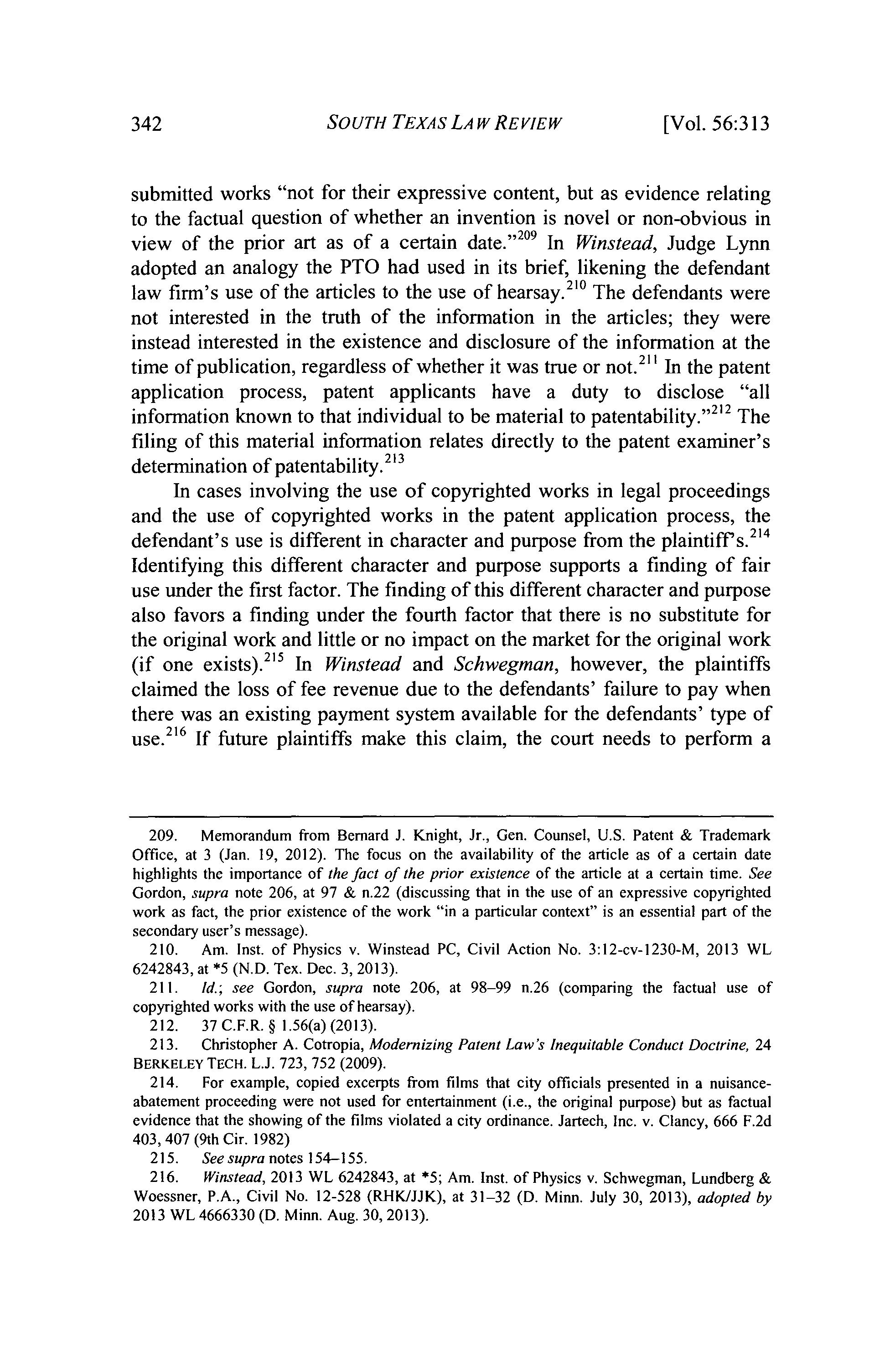 342 SOUTH TEXAS LAW REVIEW [Vol. 56:313

submitted works "not for their expressive content, but as evidence relating to the factual question of whether an invention is novel or non-obvious in view of the prior art as of a certain date."$^{209}$ In Winstead, Judge Lynn adopted an analogy the PTO had used in its brief, likening the defendant law firm's use of the articles to the use of hearsay.$^{210}$ The defendants were not interested in the truth of the information in the articles; they were instead interested in the existence and disclosure of the information at the time of publication, regardless of whether it was true or not.$^{211}$ In the patent application process, patent applicants have a duty to disclose "all information known to that individual to be material to patentability."$^{212}$ The filing of this material information relates directly to the patent examiner's determination of patentability.$^{213}$

In cases involving the use of copyrighted works in legal proceedings and the use of copyrighted works in the patent application process, the defendant's use is different in character and purpose from the plaintiff's.$^{214}$ Identifying this different character and purpose supports a finding of fair use under the first factor. The finding of this different character and purpose also favors a finding under the fourth factor that there is no substitute for the original work and little or no impact on the market for the original work (if one exists).$^{215}$ In Winstead and Schwegman, however, the plaintiffs claimed the loss of fee revenue due to the defendants' failure to pay when there was an existing payment system available for the defendants' type of use.$^{216}$ If future plaintiffs make this claim, the court needs to perform a

209. Memorandum from Bernard J. Knight, Jr., Gen. Counsel, U.S. Patent & Trademark Office, at 3 (Jan. 19, 2012). The focus on the availability of the article as of a certain date highlights the importance of the fact of the prior existence of the article at a certain time. See Gordon, supra note 206, at 97 & n.22 (discussing that in the use of an expressive copyrighted work as fact, the prior existence of the work "in a particular context" is an essential part of the secondary user's message).

210. Am. Inst. of Physics v. Winstead PC, Civil Action No. 3:12-cv-1230-M, 2013 WL 6242843, at *5 (N.D. Tex. Dec. 3, 2013).

211. Id.; see Gordon, supra note 206, at 98–99 n.26 (comparing the factual use of copyrighted works with the use of hearsay).

212. 37 C.F.R. § 1.56(a) (2013).

213. Christopher A. Cotropia, Modernizing Patent Law's Inequitable Conduct Doctrine, 24 BERKELEY TECH. L.J. 723, 752 (2009).

214. For example, copied excerpts from films that city officials presented in a nuisance-abatement proceeding were not used for entertainment (i.e., the original purpose) but as factual evidence that the showing of the films violated a city ordinance. Jartech, Inc. v. Clancy, 666 F.2d 403, 407 (9th Cir. 1982)

215. See supra notes 154–155.

216. Winstead, 2013 WL 6242843, at *5; Am. Inst. of Physics v. Schwegman, Lundberg & Woessner, P.A., Civil No. 12-528 (RHK/JJK), at 31–32 (D. Minn. July 30, 2013), adopted by 2013 WL 4666330 (D. Minn. Aug. 30, 2013).